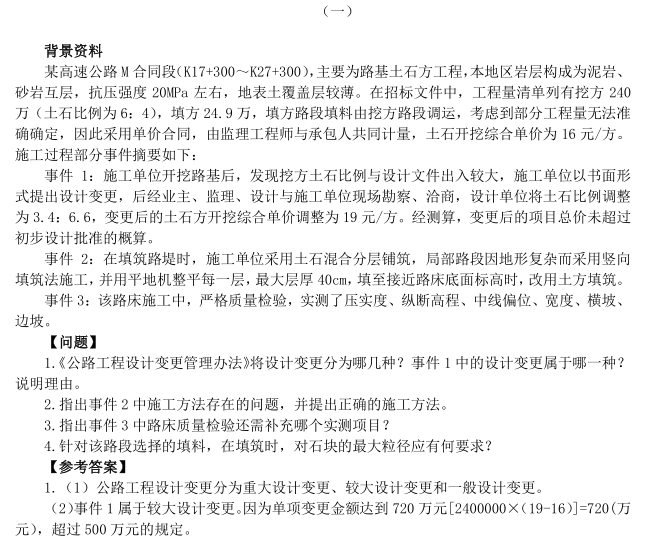 （一）

背景资料

某高速公路 M 合同段(K17+300～K27+300)，主要为路基土石方工程，本地区岩层构成为泥岩、砂岩互层，抗压强度 20MPa 左右，地表土覆盖层较薄。在招标文件中，工程量清单列有挖方 240 万（土石比例为 6：4），填方 24.9 万，填方路段填料由挖方路段调运，考虑到部分工程量无法准确确定，因此采用单价合同，由监理工程师与承包人共同计量，土石开挖综合单价为 16 元/方。施工过程部分事件摘要如下：

事件 1：施工单位开挖路基后，发现挖方土石比例与设计文件出入较大，施工单位以书面形式提出设计变更，后经业主、监理、设计与施工单位现场勘察、洽商，设计单位将土石比例调整为 3.4：6.6，变更后的土石方开挖综合单价调整为 19 元/方。经测算，变更后的项目总价未超过初步设计批准的概算。

事件 2：在填筑路堤时，施工单位采用土石混合分层铺筑，局部路段因地形复杂而采用竖向填筑法施工，并用平地机整平每一层，最大层厚 40cm，填至接近路床底面标高时，改用土方填筑。

事件 3：该路床施工中，严格质量检验，实测了压实度、纵断高程、中线偏位、宽度、横坡、边坡。

【问题】

1.《公路工程设计变更管理办法》将设计变更分为哪几种？事件 1 中的设计变更属于哪一种？说明理由。

2.指出事件 2 中施工方法存在的问题，并提出正确的施工方法。

3.指出事件 3 中路床质量检验还需补充哪个实测项目？

4.针对该路段选择的填料，在填筑时，对石块的最大粒径应有何要求？

【参考答案】

1.（1）公路工程设计变更分为重大设计变更、较大设计变更和一般设计变更。

（2）事件 1 属于较大设计变更。因为单项变更金额达到 720 万元[2400000×(19-16)]=720(万元)，超过 500 万元的规定。